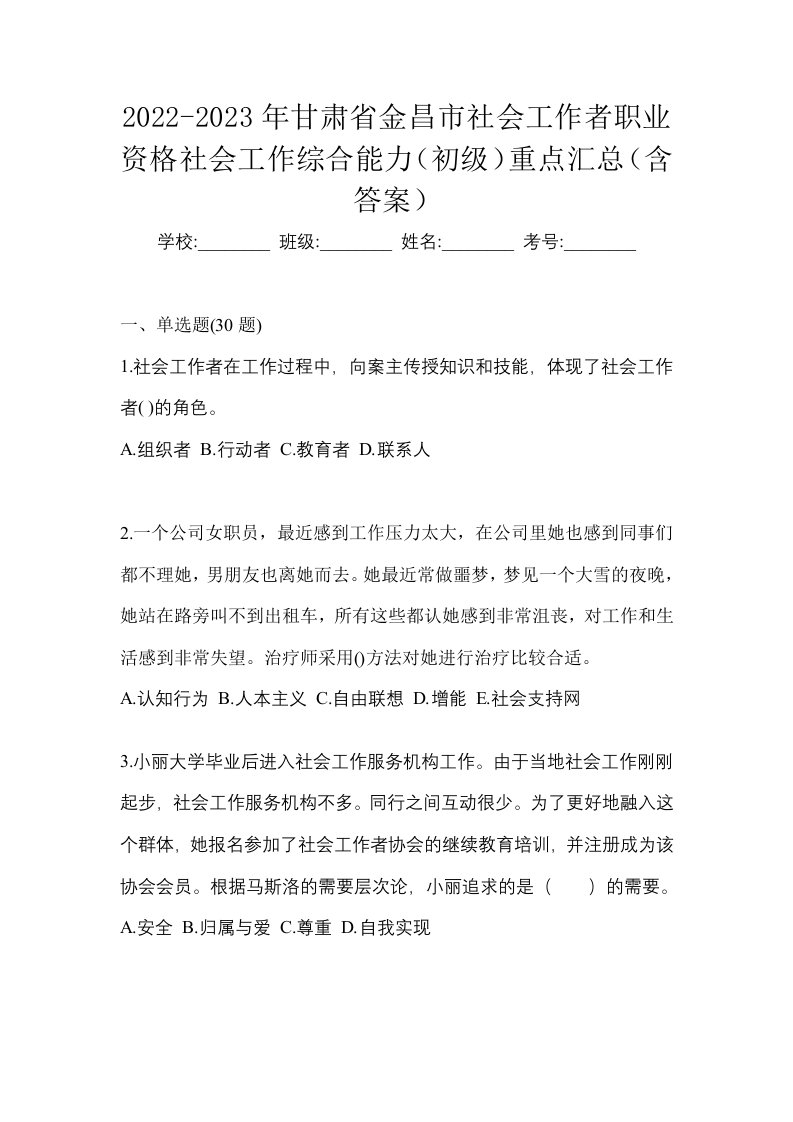 2022-2023年甘肃省金昌市社会工作者职业资格社会工作综合能力（初级）重点汇总（含答案）

学校:________ 班级:________ 姓名:________ 考号:________

一、单选题(30 题)

1.社会工作者在工作过程中，向案主传授知识和技能，体现了社会工作者( )的角色。

A.组织者 B.行动者 C.教育者 D.联系人

2.一个公司女职员，最近感到工作压力太大，在公司里她也感到同事们都不理她，男朋友也离她而去。她最近常做噩梦，梦见一个大雪的夜晚，她站在路旁叫不到出租车，所有这些都认她感到非常沮丧，对工作和生活感到非常失望。治疗师采用()方法对她进行治疗比较合适。

A.认知行为 B.人本主义 C.自由联想 D.增能 E.社会支持网

3.小丽大学毕业后进入社会工作服务机构工作。由于当地社会工作刚刚起步，社会工作服务机构不多。同行之间互动很少。为了更好地融入这个群体，她报名参加了社会工作者协会的继续教育培训，并注册成为该协会会员。根据马斯洛的需要层次论，小丽追求的是（　　）的需要。

A.安全 B.归属与爱 C.尊重 D.自我实现